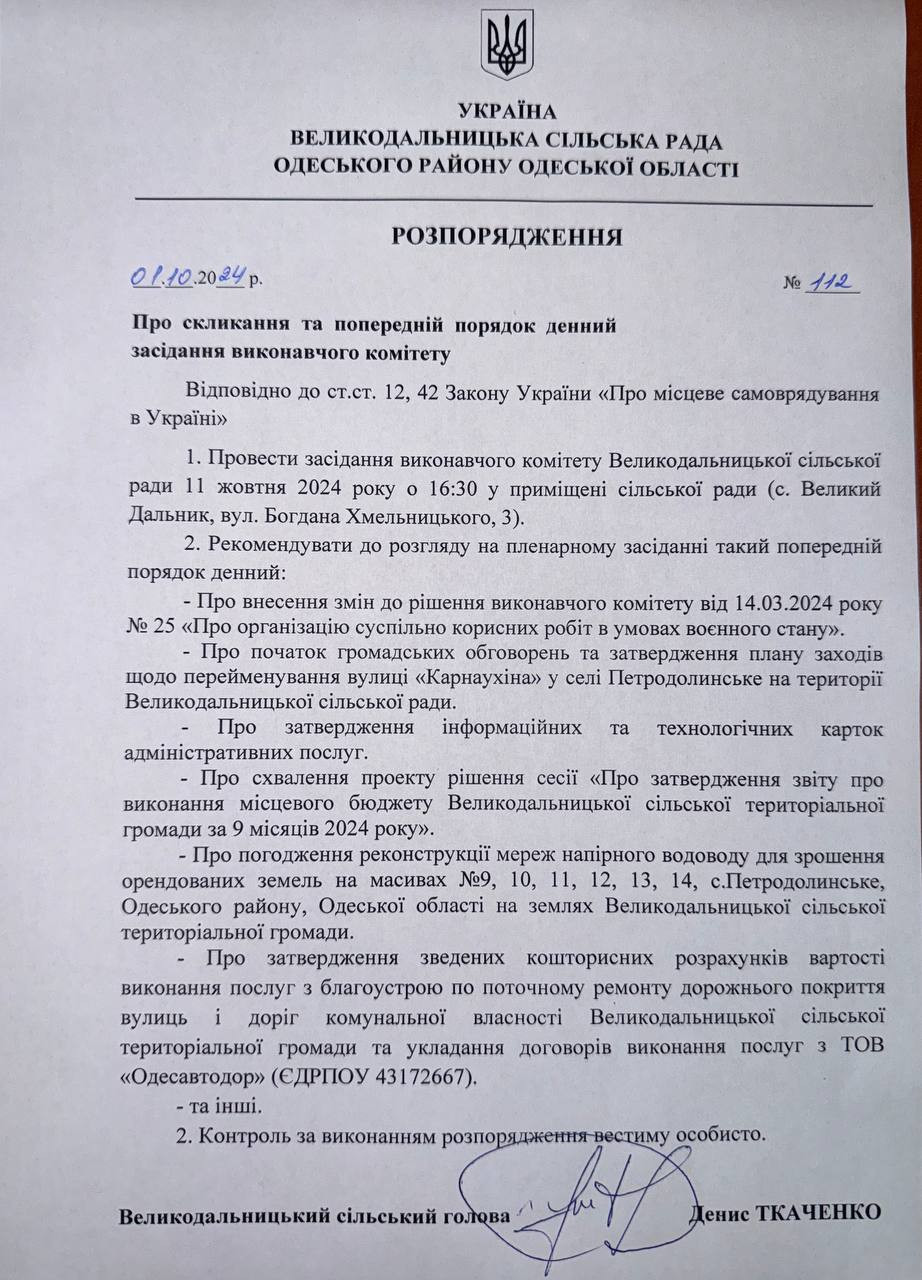 УКРАЇНА
ВЕЛИКОДАЛЬНИЦЬКА СІЛЬСЬКА РАДА
ОДЕСЬКОГО РАЙОНУ ОДЕСЬКОЇ ОБЛАСТІ

РОЗПОРЯДЖЕННЯ

01.10.2024 р. № 112

Про скликання та попередній порядок денний засідання виконавчого комітету

Відповідно до ст.ст. 12, 42 Закону України «Про місцеве самоврядування в Україні»

1. Провести засідання виконавчого комітету Великодальницької сільської ради 11 жовтня 2024 року о 16:30 у приміщені сільської ради (с. Великий Дальник, вул. Богдана Хмельницького, 3).

2. Рекомендувати до розгляду на пленарному засіданні такий попередній порядок денний:

- Про внесення змін до рішення виконавчого комітету від 14.03.2024 року № 25 «Про організацію суспільно корисних робіт в умовах воєнного стану».

- Про початок громадських обговорень та затвердження плану заходів щодо перейменування вулиці «Карнаухіна» у селі Петродолинське на території Великодальницької сільської ради.

- Про затвердження інформаційних та технологічних карток адміністративних послуг.

- Про схвалення проекту рішення сесії «Про затвердження звіту про виконання місцевого бюджету Великодальницької сільської територіальної громади за 9 місяців 2024 року».

- Про погодження реконструкції мереж напірного водоводу для зрошення орендованих земель на масивах №9, 10, 11, 12, 13, 14, с.Петродолинське, Одеського району, Одеської області на землях Великодальницької сільської територіальної громади.

- Про затвердження зведених кошторисних розрахунків вартості виконання послуг з благоустрою по поточному ремонту дорожнього покриття вулиць і доріг комунальної власності Великодальницької сільської територіальної громади та укладання договорів виконання послуг з ТОВ «Одесавтодор» (ЄДРПОУ 43172667).

- та інші.

2. Контроль за виконанням розпорядження вестиму особисто.

Великодальницький сільський голова Денис ТКАЧЕНКО